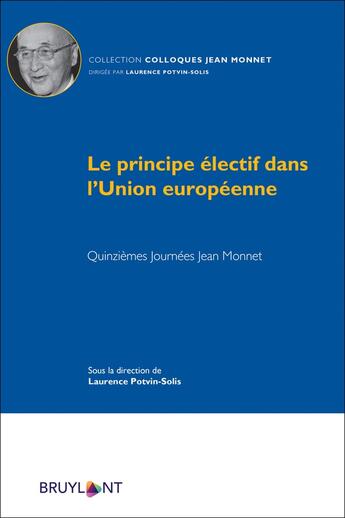 COLLECTION COLLOQUES JEAN MONNET
DIRIGÉE PAR LAURENCE POTVIN-SOLIS

Le principe électif dans l'Union européenne

Quinzièmes Journées Jean Monnet

Sous la direction de
Laurence Potvin-Solis

BRUYLANT